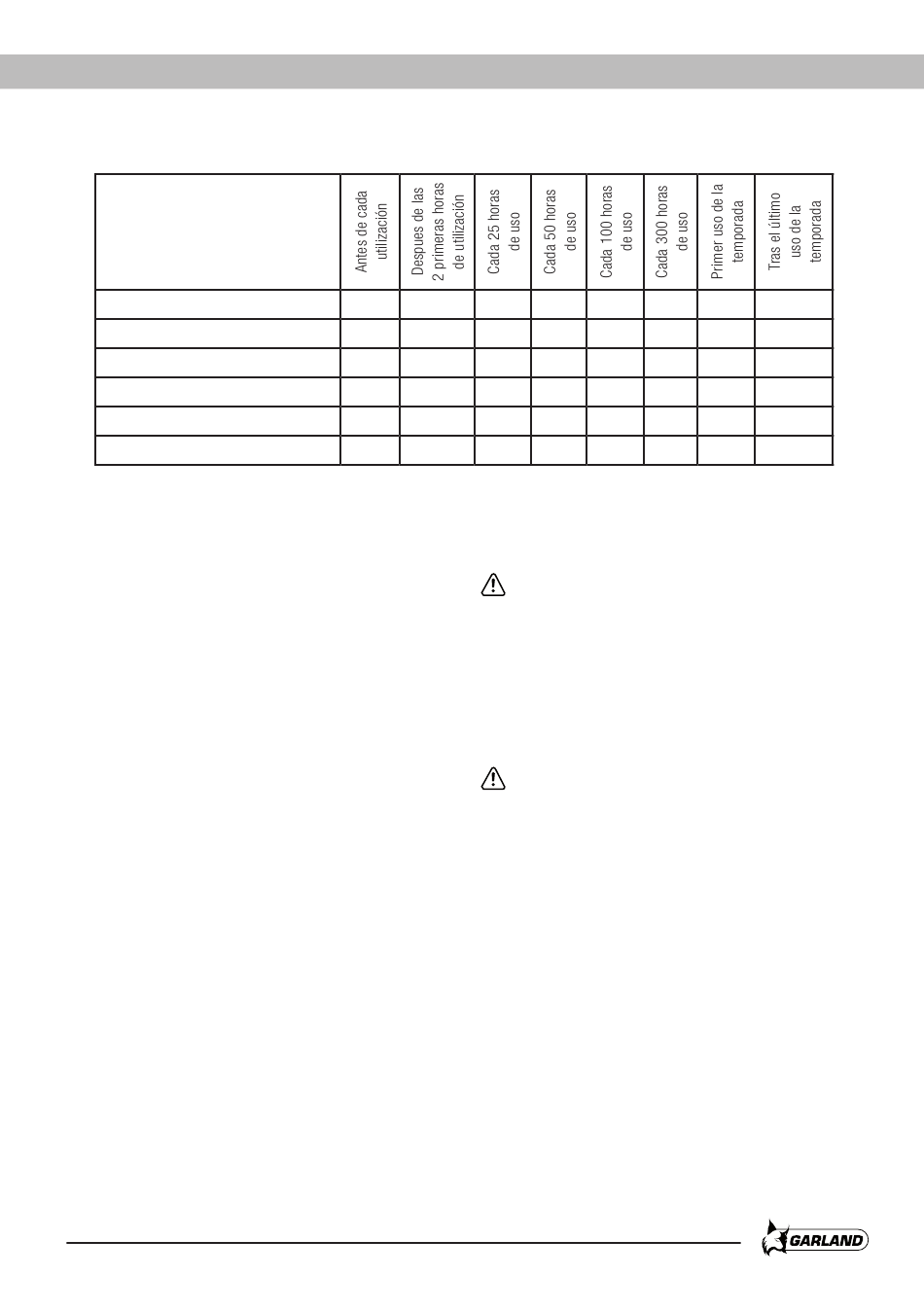 | | Antes de cada utilización | Despues de las 2 primeras horas de utilización | Cada 25 horas de uso | Cada 50 horas de uso | Cada 100 horas de uso | Cada 300 horas de uso | Primer uso de la temporada | Tras el último uso de la temporada |
|---|---|---|---|---|---|---|---|---|
| | | | | | | | | |
| | | | | | | | | |
| | | | | | | | | |
| | | | | | | | | |
| | | | | | | | | |
| | | | | | | | | |

GARLAND